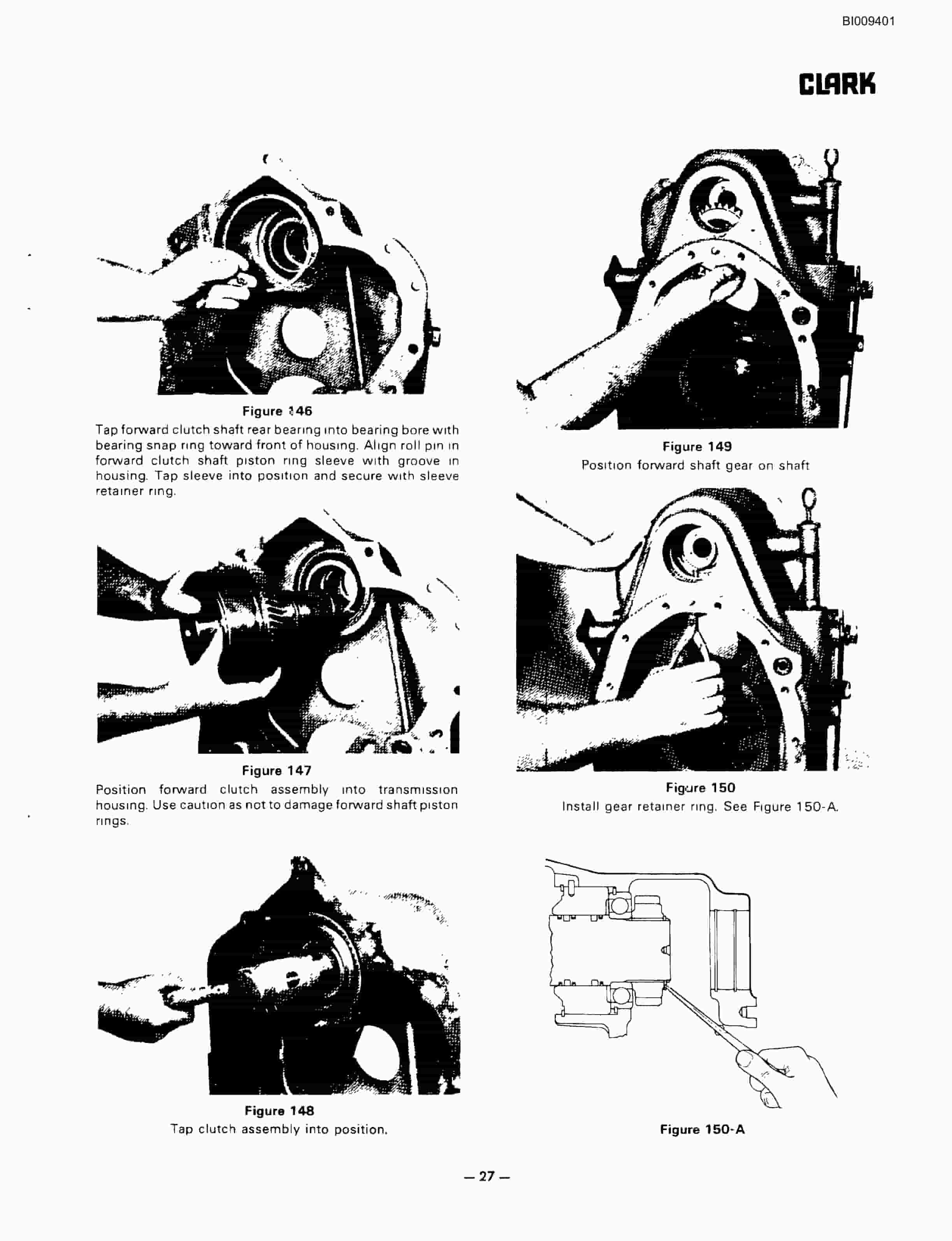 BI009401

CLARK

Figure 146
Tap forward clutch shaft rear bearing into bearing bore with bearing snap ring toward front of housing. Align roll pin in forward clutch shaft piston ring sleeve with groove in housing. Tap sleeve into position and secure with sleeve retainer ring.

Figure 147
Position forward clutch assembly into transmission housing. Use caution as not to damage forward shaft piston rings.

Figure 148
Tap clutch assembly into position.

Figure 149
Position forward shaft gear on shaft

Figure 150
Install gear retainer ring. See Figure 150-A.

Figure 150-A

— 27 —